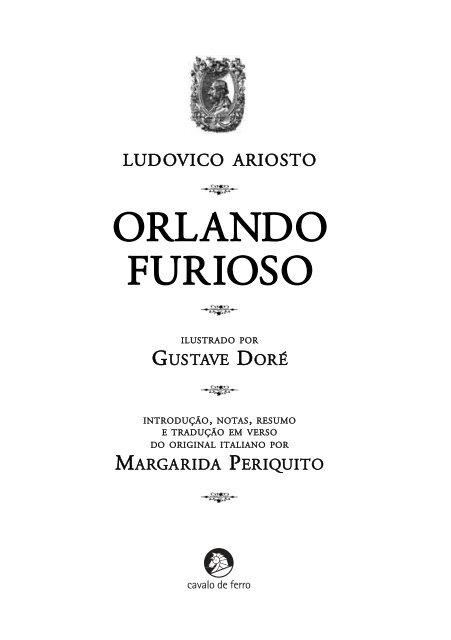 LUDOVICO ARIOSTO

ORLANDO FURIOSO

ILUSTRADO POR
GUSTAVE DORÉ

INTRODUÇÃO, NOTAS, RESUMO E TRADUÇÃO EM VERSO DO ORIGINAL ITALIANO POR
MARGARIDA PERIQUITO

cavalo de ferro